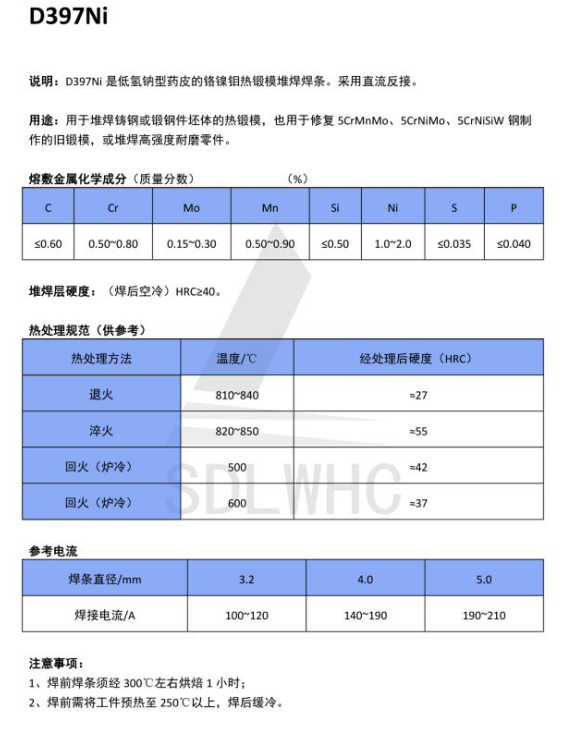 D397Ni

说明：D397Ni 是低氢钠型药皮的铬镍钼热锻模堆焊焊条。采用直流反接。

用途：用于堆焊铸钢或锻钢件坯体的热锻模，也用于修复 5CrMnMo、5CrNiMo、5CrNiSiW 钢制作的旧锻模，或堆焊高强度耐磨零件。

熔敷金属化学成分（质量分数） （%）

| C | Cr | Mo | Mn | Si | Ni | S | P |
|---|---|---|---|---|---|---|---|
| ≤0.60 | 0.50~0.80 | 0.15~0.30 | 0.50~0.90 | ≤0.50 | 1.0~2.0 | ≤0.035 | ≤0.040 |

堆焊层硬度：（焊后空冷）HRC≥40。

热处理规范（供参考）

| 热处理方法 | 温度/℃ | 经处理后硬度（HRC） |
|---|---|---|
| 退火 | 810~840 | ≈27 |
| 淬火 | 820~850 | ≈55 |
| 回火（炉冷） | 500 | ≈42 |
| 回火（炉冷） | 600 | ≈37 |

SDLWHC

参考电流

| 焊条直径/mm | 3.2 | 4.0 | 5.0 |
|---|---|---|---|
| 焊接电流/A | 100~120 | 140~190 | 190~210 |

注意事项：
1、焊前焊条须经 300℃左右烘焙 1 小时；
2、焊前需将工件预热至 250℃以上，焊后缓冷。